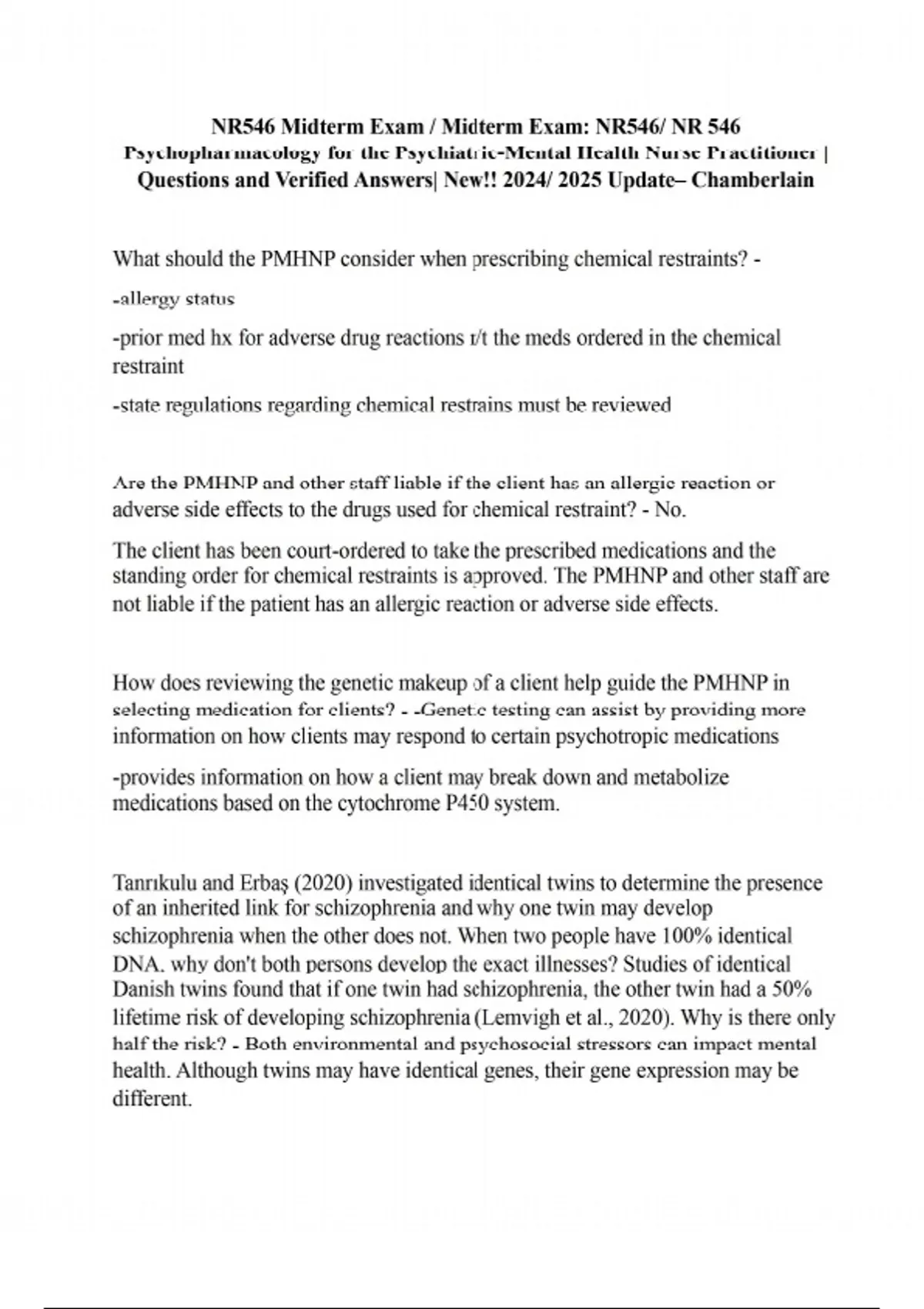 NR546 Midterm Exam / Midterm Exam: NR546/ NR 546 Psychopharmacology for the Psychiatric-Mental Health Nurse Practitioner | Questions and Verified Answers| New!! 2024/ 2025 Update– Chamberlain

What should the PMHNP consider when prescribing chemical restraints? -

-allergy status

-prior med hx for adverse drug reactions r/t the meds ordered in the chemical restraint

-state regulations regarding chemical restrains must be reviewed

Are the PMHNP and other staff liable if the client has an allergic reaction or adverse side effects to the drugs used for chemical restraint? - No.

The client has been court-ordered to take the prescribed medications and the standing order for chemical restraints is approved. The PMHNP and other staff are not liable if the patient has an allergic reaction or adverse side effects.

How does reviewing the genetic makeup of a client help guide the PMHNP in selecting medication for clients? - -Genetic testing can assist by providing more information on how clients may respond to certain psychotropic medications

-provides information on how a client may break down and metabolize medications based on the cytochrome P450 system.

Tanrıkulu and Erbaş (2020) investigated identical twins to determine the presence of an inherited link for schizophrenia and why one twin may develop schizophrenia when the other does not. When two people have 100% identical DNA. why don't both persons develop the exact illnesses? Studies of identical Danish twins found that if one twin had schizophrenia, the other twin had a 50% lifetime risk of developing schizophrenia (Lemvigh et al., 2020). Why is there only half the risk? - Both environmental and psychosocial stressors can impact mental health. Although twins may have identical genes, their gene expression may be different.